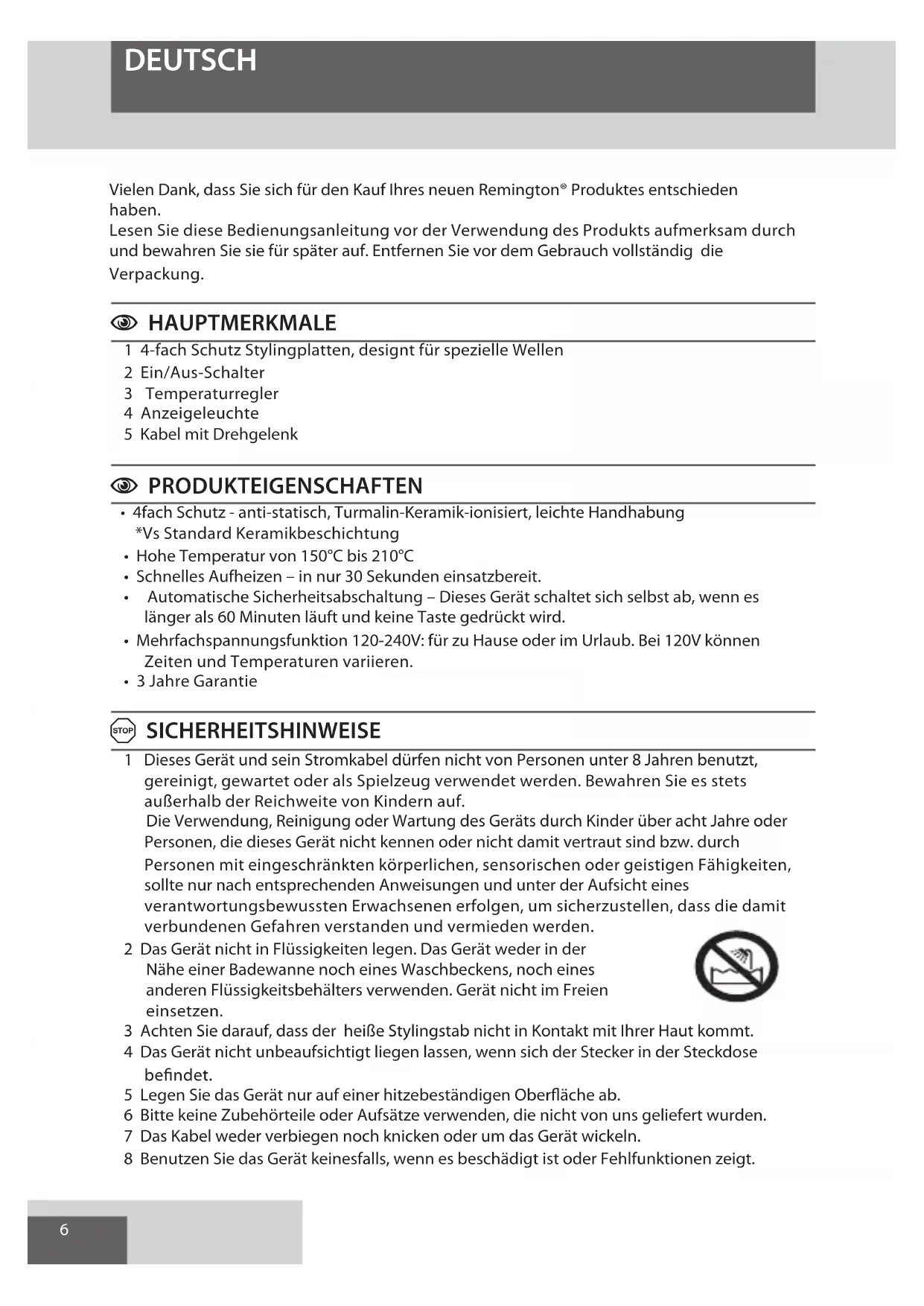 DEUTSCH

Vielen Dank, dass Sie sich für den Kauf Ihres neuen Remington® Produktes entschieden haben.
Lesen Sie diese Bedienungsanleitung vor der Verwendung des Produkts aufmerksam durch und bewahren Sie sie für später auf. Entfernen Sie vor dem Gebrauch vollständig die Verpackung.

HAUPTMERKMALE

1 4-fach Schutz Stylingplatten, designt für spezielle Wellen
2 Ein/Aus-Schalter
3 Temperaturregler
4 Anzeigeleuchte
5 Kabel mit Drehgelenk

PRODUKTEIGENSCHAFTEN

• 4fach Schutz - anti-statisch, Turmalin-Keramik-ionisiert, leichte Handhabung *Vs Standard Keramikbeschichtung
• Hohe Temperatur von 150°C bis 210°C
• Schnelles Aufheizen – in nur 30 Sekunden einsatzbereit.
• Automatische Sicherheitsabschaltung – Dieses Gerät schaltet sich selbst ab, wenn es länger als 60 Minuten läuft und keine Taste gedrückt wird.
• Mehrfachspannungsfunktion 120-240V: für zu Hause oder im Urlaub. Bei 120V können Zeiten und Temperaturen variieren.
• 3 Jahre Garantie

STOP SICHERHEITSHINWEISE

1 Dieses Gerät und sein Stromkabel dürfen nicht von Personen unter 8 Jahren benutzt, gereinigt, gewartet oder als Spielzeug verwendet werden. Bewahren Sie es stets außerhalb der Reichweite von Kindern auf.
Die Verwendung, Reinigung oder Wartung des Geräts durch Kinder über acht Jahre oder Personen, die dieses Gerät nicht kennen oder nicht damit vertraut sind bzw. durch Personen mit eingeschränkten körperlichen, sensorischen oder geistigen Fähigkeiten, sollte nur nach entsprechenden Anweisungen und unter der Aufsicht eines verantwortungsbewussten Erwachsenen erfolgen, um sicherzustellen, dass die damit verbundenen Gefahren verstanden und vermieden werden.
2 Das Gerät nicht in Flüssigkeiten legen. Das Gerät weder in der Nähe einer Badewanne noch eines Waschbeckens, noch eines anderen Flüssigkeitsbehälters verwenden. Gerät nicht im Freien einsetzen.
3 Achten Sie darauf, dass der heiße Stylingstab nicht in Kontakt mit Ihrer Haut kommt.
4 Das Gerät nicht unbeaufsichtigt liegen lassen, wenn sich der Stecker in der Steckdose befindet.
5 Legen Sie das Gerät nur auf einer hitzebeständigen Oberfläche ab.
6 Bitte keine Zubehörteile oder Aufsätze verwenden, die nicht von uns geliefert wurden.
7 Das Kabel weder verbiegen noch knicken oder um das Gerät wickeln.
8 Benutzen Sie das Gerät keinesfalls, wenn es beschädigt ist oder Fehlfunktionen zeigt.

6